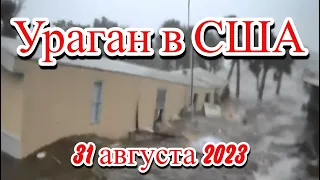 Ураган в США

31 августа 2023